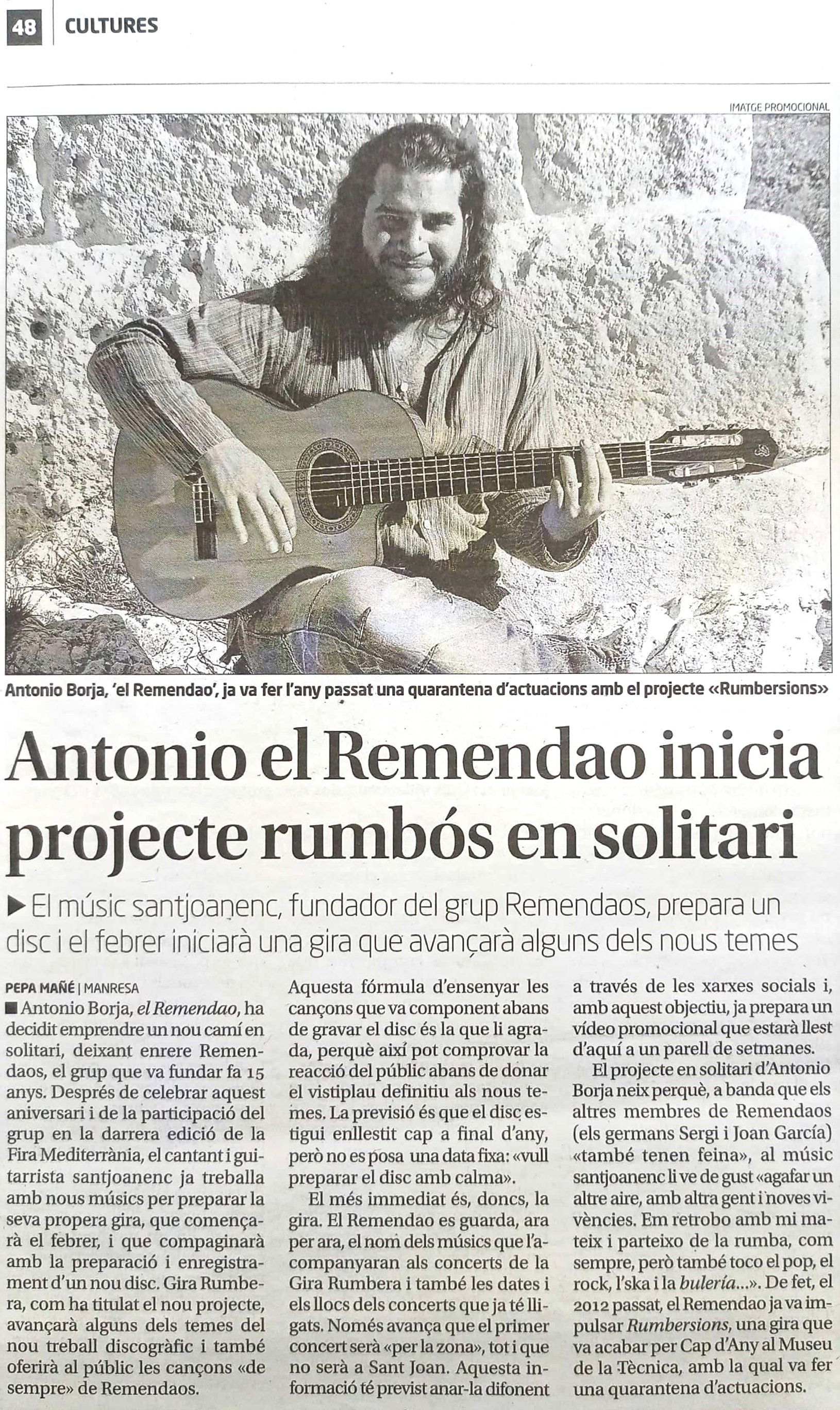 48 CULTURES

IMATGE PROMOCIONAL

Antonio Borja, 'el Remendao', ja va fer l'any passat una quarantena d'actuacions amb el projecte «Rumbersions»

Antonio el Remendao inicia projecte rumbós en solitari

▶ El músic santjoanenc, fundador del grup Remendaos, prepara un disc i el febrer iniciarà una gira que avançarà alguns dels nous temes

PEPA MAÑÉ | MANRESA

■ Antonio Borja, el Remendao, ha decidit emprendre un nou camí en solitari, deixant enrere Remendaos, el grup que va fundar fa 15 anys. Després de celebrar aquest aniversari i de la participació del grup en la darrera edició de la Fira Mediterrània, el cantant i guitarrista santjoanenc ja treballa amb nous músics per preparar la seva propera gira, que començarà el febrer, i que compaginarà amb la preparació i enregistrament d'un nou disc. Gira Rumbera, com ha titulat el nou projecte, avançarà alguns dels temes del nou treball discogràfic i també oferirà al públic les cançons «de sempre» de Remendaos.

Aquesta fórmula d'ensenyar les cançons que va component abans de gravar el disc és la que li agrada, perquè així pot comprovar la reacció del públic abans de donar el vistiplau definitiu als nous temes. La previsió és que el disc estigui enllestit cap a final d'any, però no es posa una data fixa: «vull preparar el disc amb calma».

El més immediat és, doncs, la gira. El Remendao es guarda, ara per ara, el nom dels músics que l'acompanyaran als concerts de la Gira Rumbera i també les dates i els llocs dels concerts que ja té lligats. Només avança que el primer concert serà «per la zona», tot i que no serà a Sant Joan. Aquesta informació té previst anar-la difonent a través de les xarxes socials i, amb aquest objectiu, ja prepara un vídeo promocional que estarà llest d'aquí a un parell de setmanes.

El projecte en solitari d'Antonio Borja neix perquè, a banda que els altres membres de Remendaos (els germans Sergi i Joan García) «també tenen feina», al músic santjoanenc li ve de gust «agafar un altre aire, amb altra gent i noves vivències. Em retrobo amb mi mateix i parteixo de la rumba, com sempre, però també toco el pop, el rock, l'ska i la bulería...». De fet, el 2012 passat, el Remendao ja va impulsar Rumbersions, una gira que va acabar per Cap d'Any al Museu de la Tècnica, amb la qual va fer una quarantena d'actuacions.